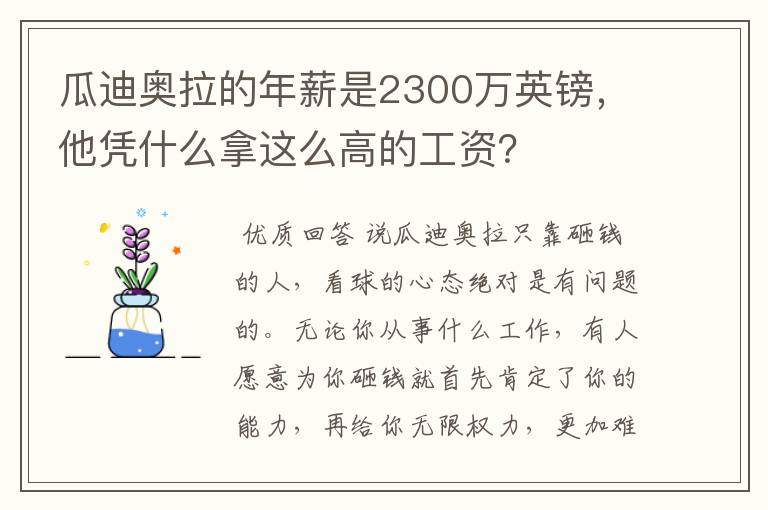 瓜迪奥拉的年薪是2300万英镑，他凭什么拿这么高的工资？

优质回答 说瓜迪奥拉只靠砸钱的人，看球的心态绝对是有问题的。无论你从事什么工作，有人愿意为你砸钱就首先肯定了你的能力，再给你无限权力，更加难